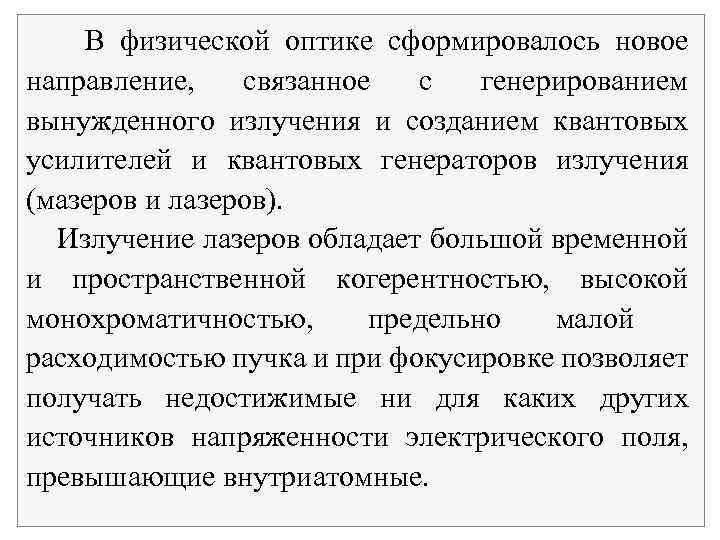 В физической оптике сформировалось новое направление, связанное с генерированием вынужденного излучения и созданием квантовых усилителей и квантовых генераторов излучения (мазеров и лазеров).

Излучение лазеров обладает большой временной и пространственной когерентностью, высокой монохроматичностью, предельно малой расходимостью пучка и при фокусировке позволяет получать недостижимые ни для каких других источников напряженности электрического поля, превышающие внутриатомные.